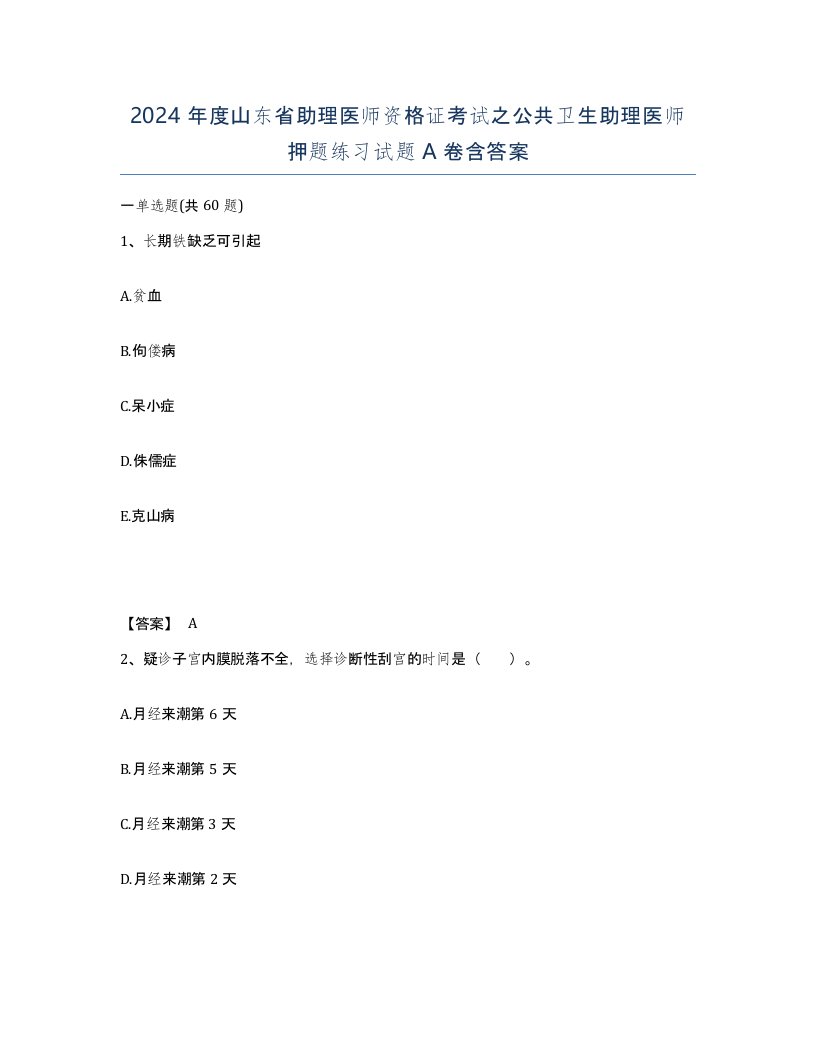 2024 年度山东省助理医师资格证考试之公共卫生助理医师押题练习试题 A 卷含答案

一单选题(共 60 题)

1、长期铁缺乏可引起

A.贫血

B.佝偻病

C.呆小症

D.侏儒症

E.克山病

【答案】 A

2、疑诊子宫内膜脱落不全，选择诊断性刮宫的时间是（ ）。

A.月经来潮第 6 天

B.月经来潮第 5 天

C.月经来潮第 3 天

D.月经来潮第 2 天